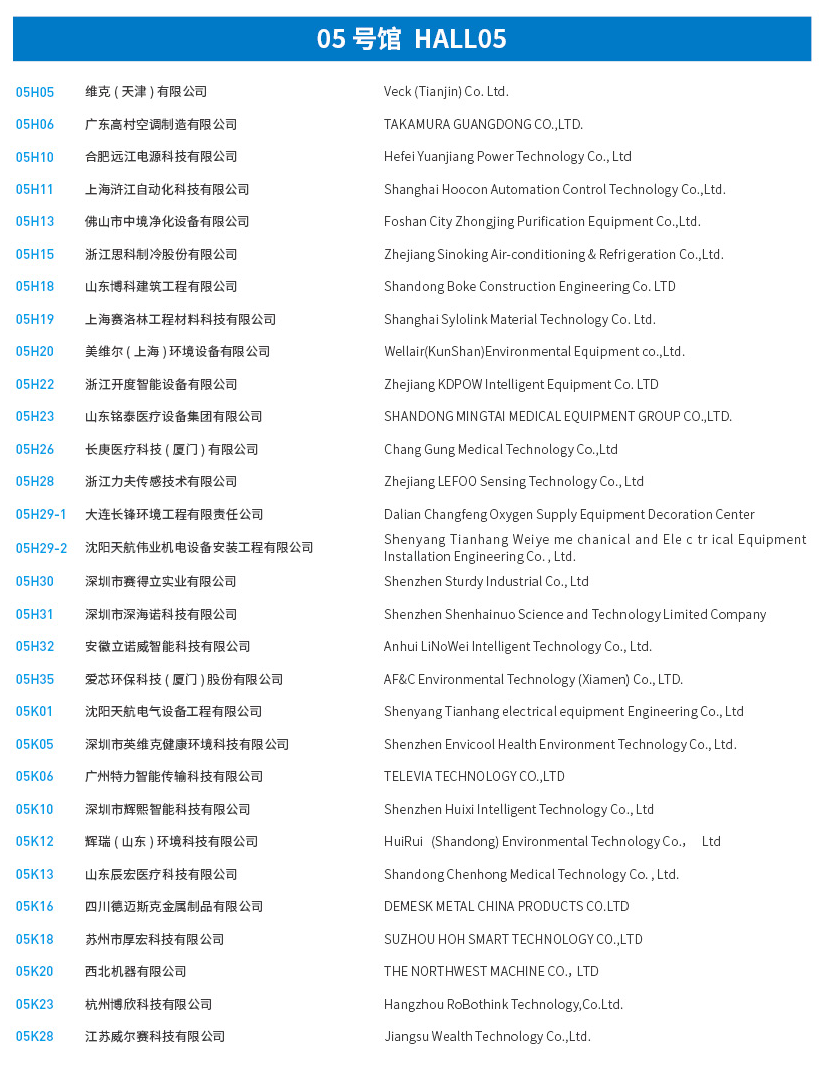 05 号馆 HALL05

| | | |
|---|---|---|
| 05H05 | 维克（天津）有限公司 | Veck (Tianjin) Co. Ltd. |
| 05H06 | 广东高村空调制造有限公司 | TAKAMURA GUANGDONG CO.,LTD. |
| 05H10 | 合肥远江电源科技有限公司 | Hefei Yuanjiang Power Technology Co., Ltd |
| 05H11 | 上海浒江自动化科技有限公司 | Shanghai Hoocon Automation Control Technology Co.,Ltd. |
| 05H13 | 佛山市中境净化设备有限公司 | Foshan City Zhongjing Purification Equipment Co.,Ltd. |
| 05H15 | 浙江思科制冷股份有限公司 | Zhejiang Sinoking Air-conditioning & Refrigeration Co.,Ltd. |
| 05H18 | 山东博科建筑工程有限公司 | Shandong Boke Construction Engineering Co. LTD |
| 05H19 | 上海赛洛林工程材料科技有限公司 | Shanghai Sylolink Material Technology Co. Ltd. |
| 05H20 | 美维尔（上海）环境设备有限公司 | Wellair(KunShan)Environmental Equipment co.,Ltd. |
| 05H22 | 浙江开度智能设备有限公司 | Zhejiang KDPOW Intelligent Equipment Co. LTD |
| 05H23 | 山东铭泰医疗设备集团有限公司 | SHANDONG MINGTAI MEDICAL EQUIPMENT GROUP CO.,LTD. |
| 05H26 | 长庚医疗科技（厦门）有限公司 | Chang Gung Medical Technology Co.,Ltd |
| 05H28 | 浙江力夫传感技术有限公司 | Zhejiang LEFOO Sensing Technology Co., Ltd |
| 05H29-1 | 大连长锋环境工程有限责任公司 | Dalian Changfeng Oxygen Supply Equipment Decoration Center |
| 05H29-2 | 沈阳天航伟业机电设备安装工程有限公司 | Shenyang Tianhang Weiye me chanical and Ele c tr ical Equipment Installation Engineering Co. , Ltd. |
| 05H30 | 深圳市赛得立实业有限公司 | Shenzhen Sturdy Industrial Co., Ltd |
| 05H31 | 深圳市深海诺科技有限公司 | Shenzhen Shenhainuo Science and Technology Limited Company |
| 05H32 | 安徽立诺威智能科技有限公司 | Anhui LiNoWei Intelligent Technology Co., Ltd. |
| 05H35 | 爱芯环保科技（厦门）股份有限公司 | AF&C Environmental Technology (Xiamen) Co., LTD. |
| 05K01 | 沈阳天航电气设备工程有限公司 | Shenyang Tianhang electrical equipment Engineering Co., Ltd |
| 05K05 | 深圳市英维克健康环境科技有限公司 | Shenzhen Envicool Health Environment Technology Co., Ltd. |
| 05K06 | 广州特力智能传输科技有限公司 | TELEVIA TECHNOLOGY CO.,LTD |
| 05K10 | 深圳市辉熙智能科技有限公司 | Shenzhen Huixi Intelligent Technology Co., Ltd |
| 05K12 | 辉瑞（山东）环境科技有限公司 | HuiRui (Shandong) Environmental Technology Co., Ltd |
| 05K13 | 山东辰宏医疗科技有限公司 | Shandong Chenhong Medical Technology Co. , Ltd. |
| 05K16 | 四川德迈斯克金属制品有限公司 | DEMESK METAL CHINA PRODUCTS CO.LTD |
| 05K18 | 苏州市厚宏科技有限公司 | SUZHOU HOH SMART TECHNOLOGY CO.,LTD |
| 05K20 | 西北机器有限公司 | THE NORTHWEST MACHINE CO., LTD |
| 05K23 | 杭州博欣科技有限公司 | Hangzhou RoBothink Technology,Co.Ltd. |
| 05K28 | 江苏威尔赛科技有限公司 | Jiangsu Wealth Technology Co.,Ltd. |